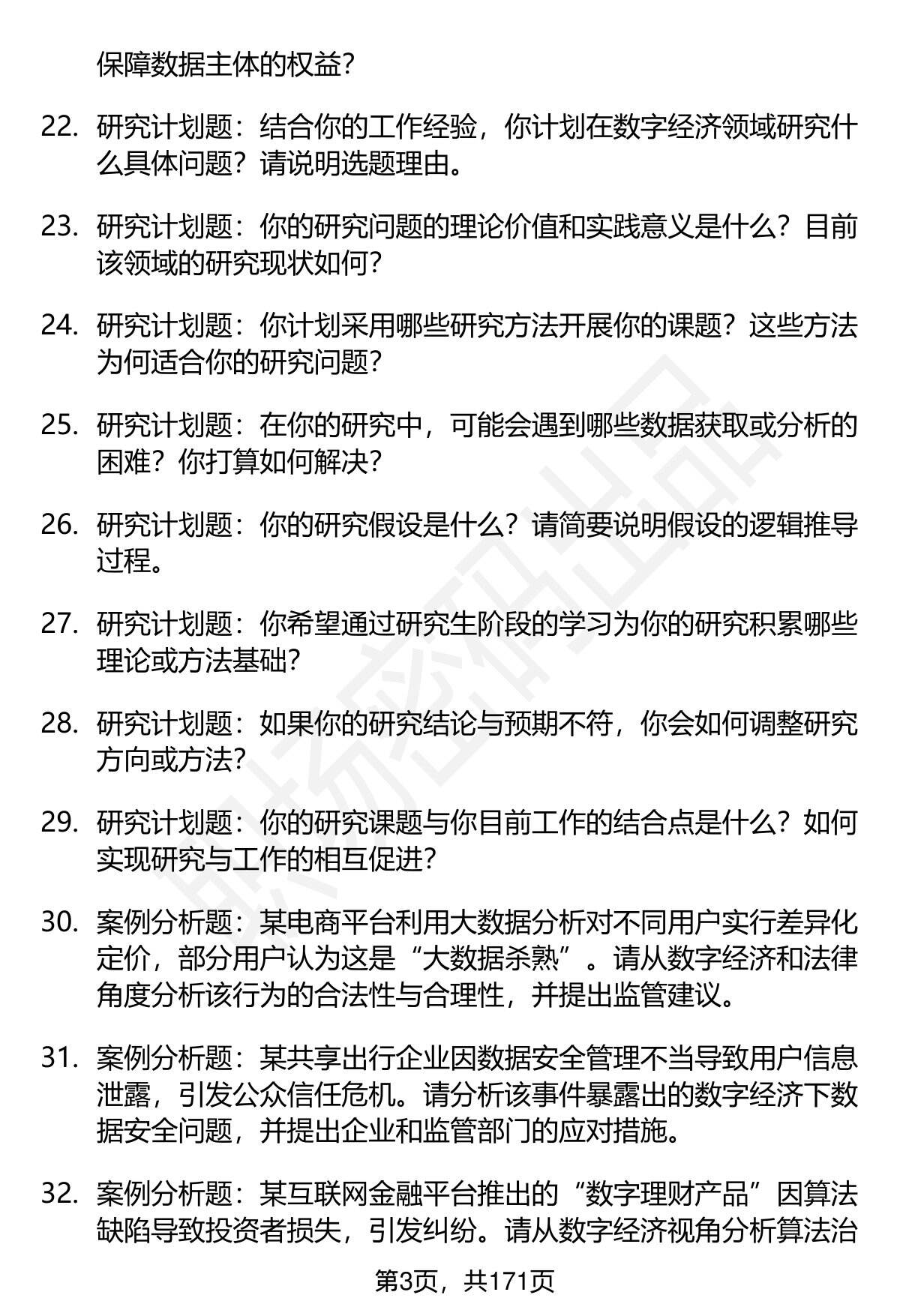 保障数据主体的权益？

22. 研究计划题：结合你的工作经验，你计划在数字经济领域研究什么具体问题？请说明选题理由。

23. 研究计划题：你的研究问题的理论价值和实践意义是什么？目前该领域的研究现状如何？

24. 研究计划题：你计划采用哪些研究方法开展你的课题？这些方法为何适合你的研究问题？

25. 研究计划题：在你的研究中，可能会遇到哪些数据获取或分析的困难？你打算如何解决？

26. 研究计划题：你的研究假设是什么？请简要说明假设的逻辑推导过程。

27. 研究计划题：你希望通过研究生阶段的学习为你的研究积累哪些理论或方法基础？

28. 研究计划题：如果你的研究结论与预期不符，你会如何调整研究方向或方法？

29. 研究计划题：你的研究课题与你目前工作的结合点是什么？如何实现研究与工作的相互促进？

30. 案例分析题：某电商平台利用大数据分析对不同用户实行差异化定价，部分用户认为这是“大数据杀熟”。请从数字经济和法律角度分析该行为的合法性与合理性，并提出监管建议。

31. 案例分析题：某共享出行企业因数据安全管理不当导致用户信息泄露，引发公众信任危机。请分析该事件暴露出的数字经济下数据安全问题，并提出企业和监管部门的应对措施。

32. 案例分析题：某互联网金融平台推出的“数字理财产品”因算法缺陷导致投资者损失，引发纠纷。请从数字经济视角分析算法治

第3页，共171页